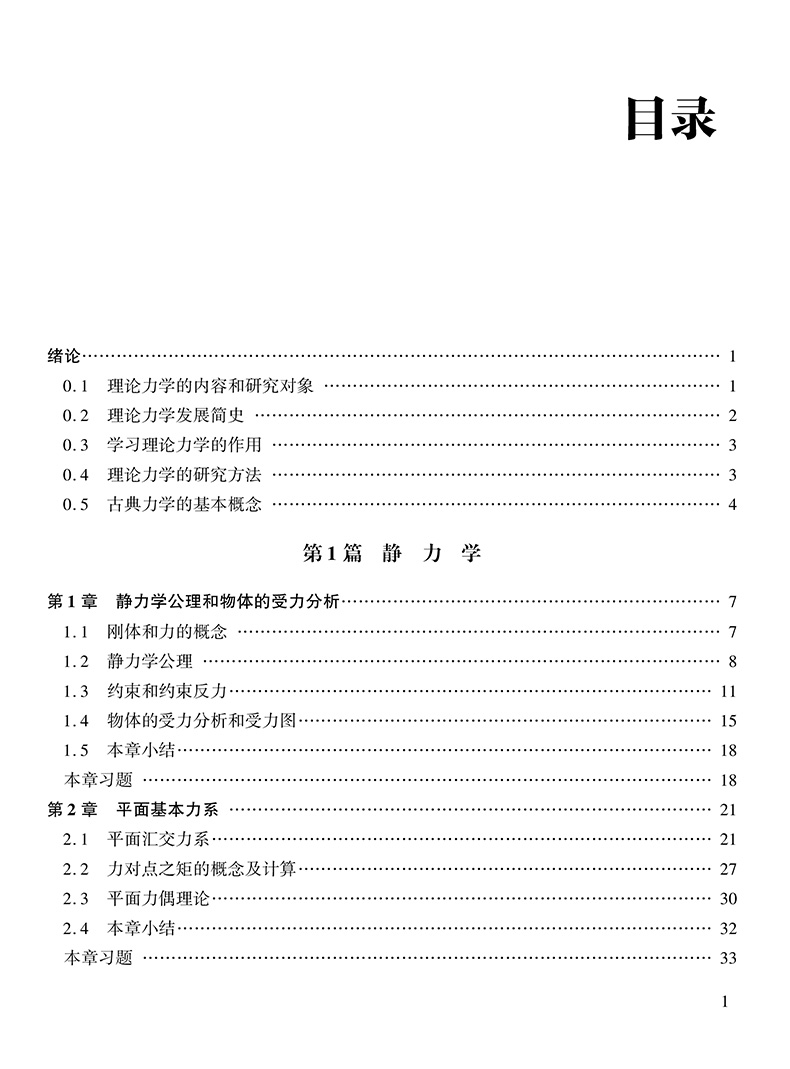 目录

绪论 …… 1
0.1 理论力学的内容和研究对象 …… 1
0.2 理论力学发展简史 …… 2
0.3 学习理论力学的作用 …… 3
0.4 理论力学的研究方法 …… 3
0.5 古典力学的基本概念 …… 4

第1篇 静 力 学

第1章 静力学公理和物体的受力分析 …… 7
1.1 刚体和力的概念 …… 7
1.2 静力学公理 …… 8
1.3 约束和约束反力 …… 11
1.4 物体的受力分析和受力图 …… 15
1.5 本章小结 …… 18
本章习题 …… 18
第2章 平面基本力系 …… 21
2.1 平面汇交力系 …… 21
2.2 力对点之矩的概念及计算 …… 27
2.3 平面力偶理论 …… 30
2.4 本章小结 …… 32
本章习题 …… 33

1